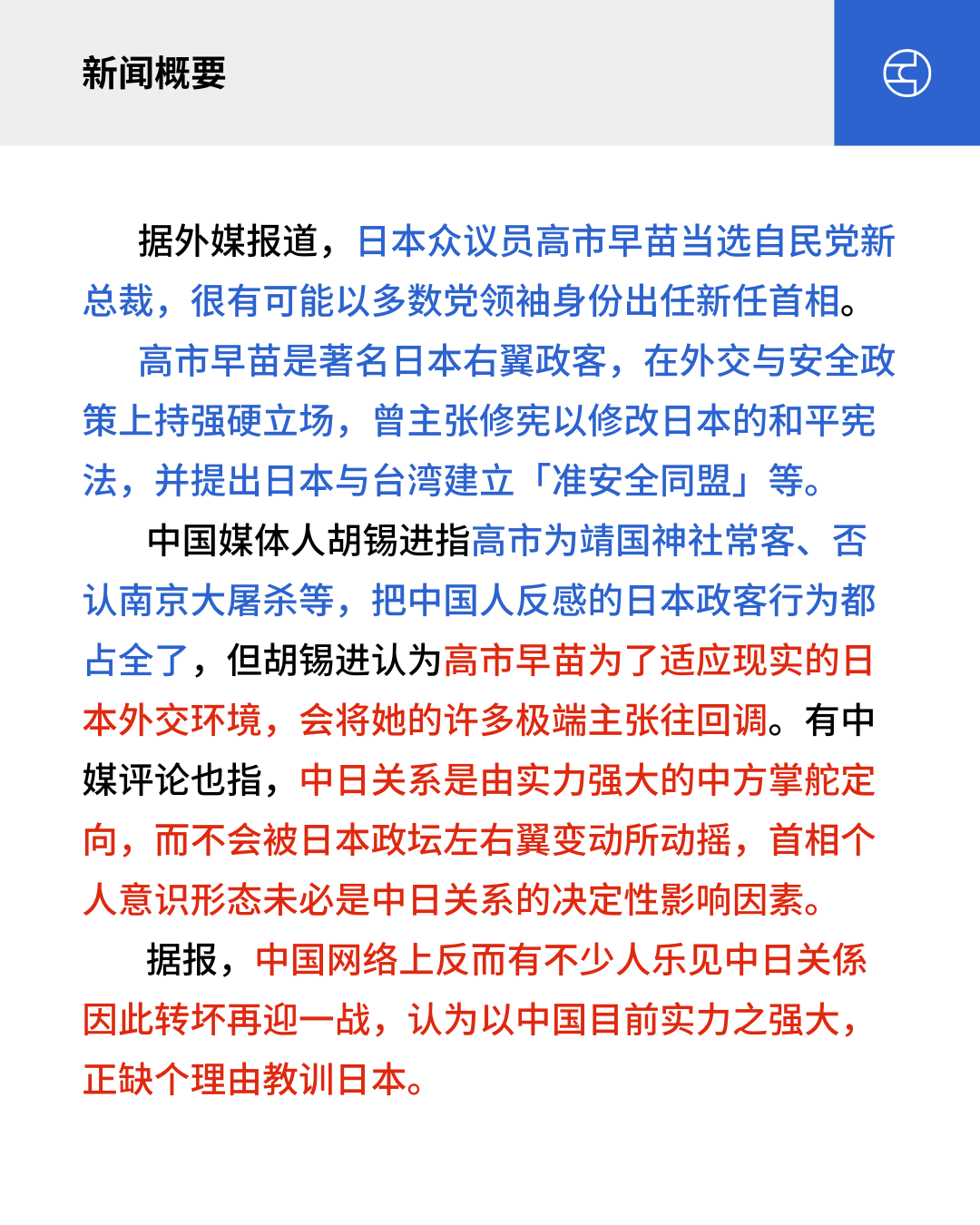 新闻概要

据外媒报道，日本众议员高市早苗当选自民党新总裁，很有可能以多数党领袖身份出任新任首相。

高市早苗是著名日本右翼政客，在外交与安全政策上持强硬立场，曾主张修宪以修改日本的和平宪法，并提出日本与台湾建立「准安全同盟」等。

中国媒体人胡锡进指高市为靖国神社常客、否认南京大屠杀等，把中国人反感的日本政客行为都占全了，但胡锡进认为高市早苗为了适应现实的日本外交环境，会将她的许多极端主张往回调。有中媒评论也指，中日关系是由实力强大的中方掌舵定向，而不会被日本政坛左右翼变动所动摇，首相个人意识形态未必是中日关系的决定性影响因素。

据报，中国网络上反而有不少人乐见中日关係因此转坏再迎一战，认为以中国目前实力之强大，正缺个理由教训日本。